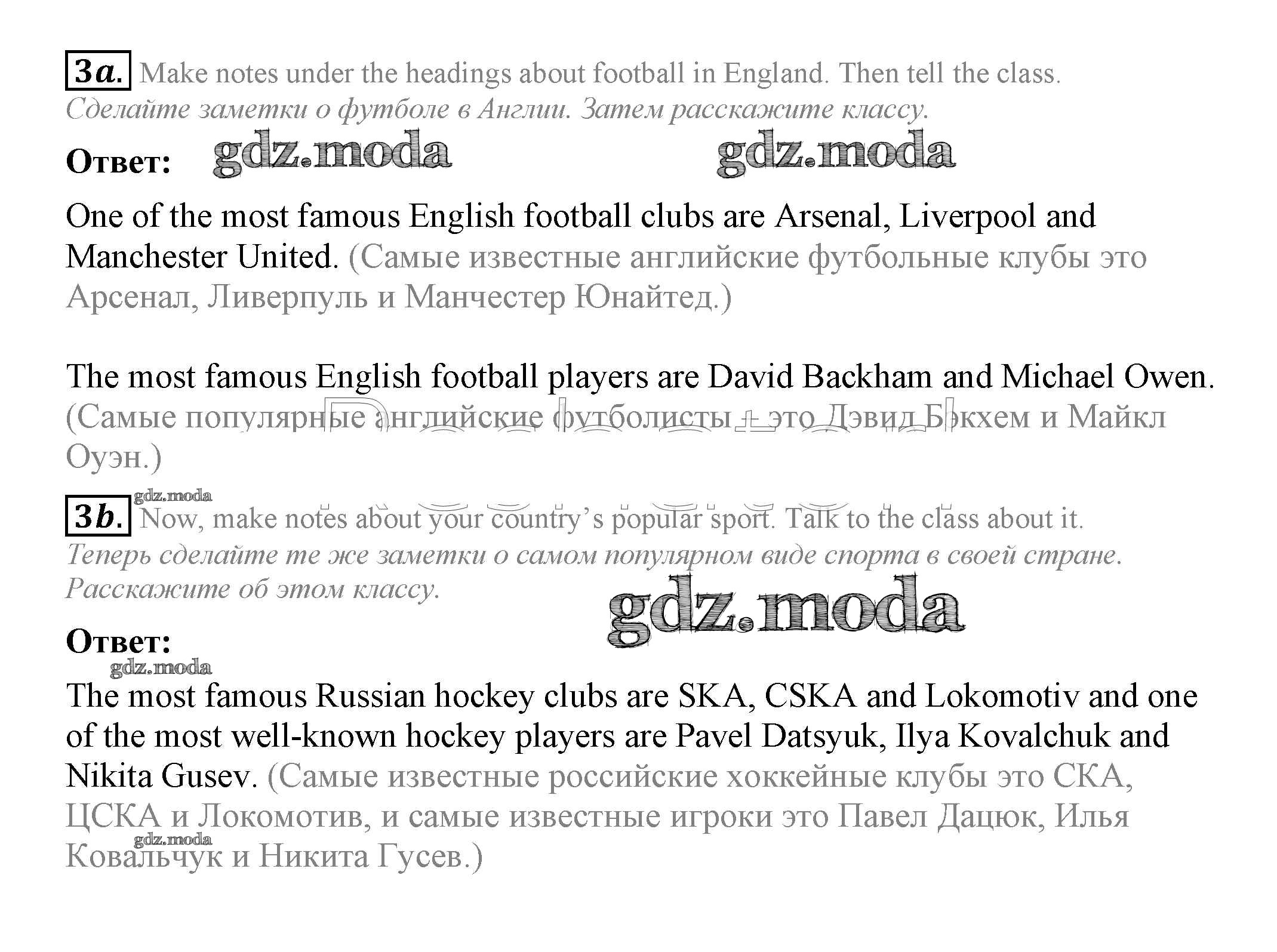 3a. Make notes under the headings about football in England. Then tell the class.
Сделайте заметки о футболе в Англии. Затем расскажите классу.

Ответ:

One of the most famous English football clubs are Arsenal, Liverpool and Manchester United. (Самые известные английские футбольные клубы это Арсенал, Ливерпуль и Манчестер Юнайтед.)

The most famous English football players are David Backham and Michael Owen. (Самые популярные английские футболисты – это Дэвид Бэкхем и Майкл Оуэн.)

3b. Now, make notes about your country's popular sport. Talk to the class about it.
Теперь сделайте те же заметки о самом популярном виде спорта в своей стране. Расскажите об этом классу.

Ответ:

The most famous Russian hockey clubs are SKA, CSKA and Lokomotiv and one of the most well-known hockey players are Pavel Datsyuk, Ilya Kovalchuk and Nikita Gusev. (Самые известные российские хоккейные клубы это СКА, ЦСКА и Локомотив, и самые известные игроки это Павел Дацюк, Илья Ковальчук и Никита Гусев.)

gdz.moda